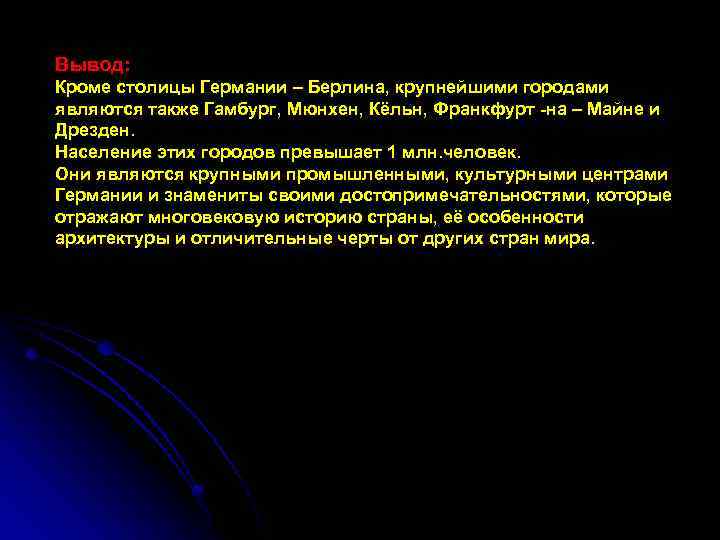 Вывод:
Кроме столицы Германии – Берлина, крупнейшими городами являются также Гамбург, Мюнхен, Кёльн, Франкфурт -на – Майне и Дрезден.
Население этих городов превышает 1 млн.человек.
Они являются крупными промышленными, культурными центрами Германии и знамениты своими достопримечательностями, которые отражают многовековую историю страны, её особенности архитектуры и отличительные черты от других стран мира.